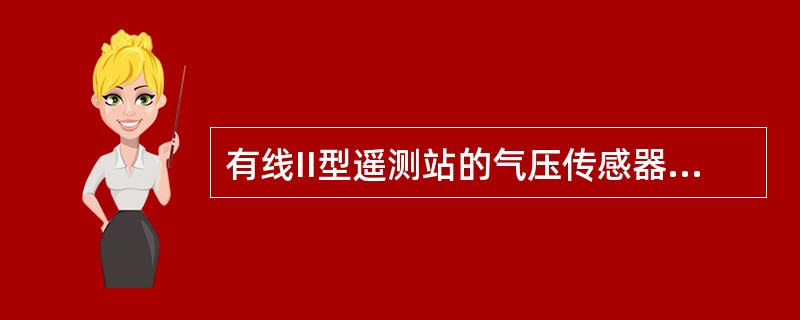 有线II型遥测站的气压传感器...